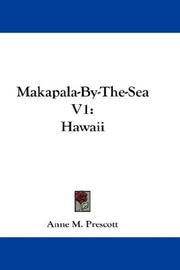 Makapala-By-The-Sea V1:
Hawaii

Anne M. Prescott